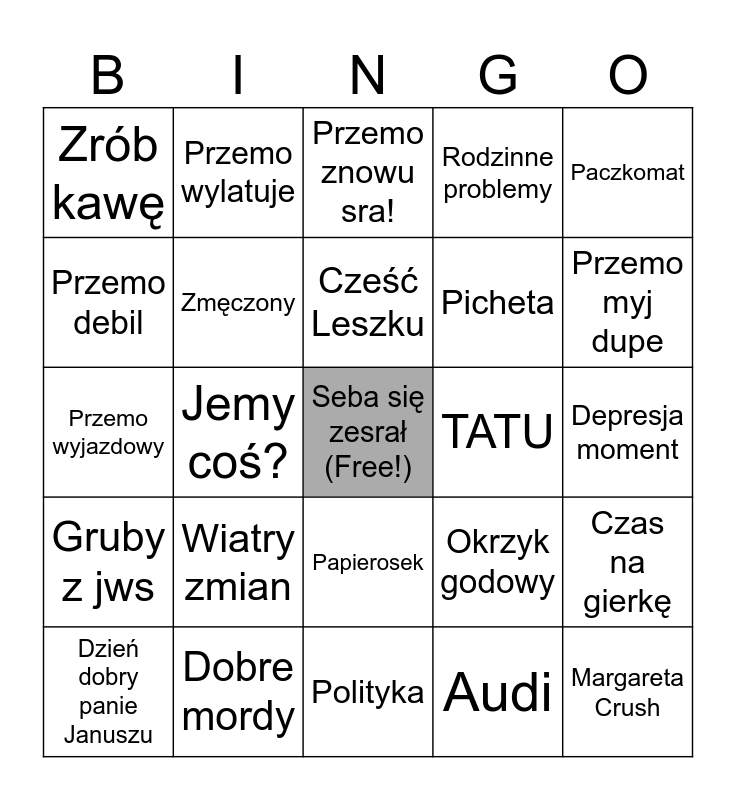 | B | I | N | G | O |
|---|---|---|---|---|
| Zrób kawę | Przemo wylatuje | Przemo znowu sra! | Rodzinne problemy | Paczkomat |
| Przemo debil | Zmęczony | Cześć Leszku | Picheta | Przemo myj dupe |
| Przemo wyjazdowy | Jemy coś? | Seba się zesrał (Free!) | TATU | Depresja moment |
| Gruby z jws | Wiatry zmian | Papierosek | Okrzyk godowy | Czas na gierkę |
| Dzień dobry panie Januszu | Dobre mordy | Polityka | Audi | Margareta Crush |